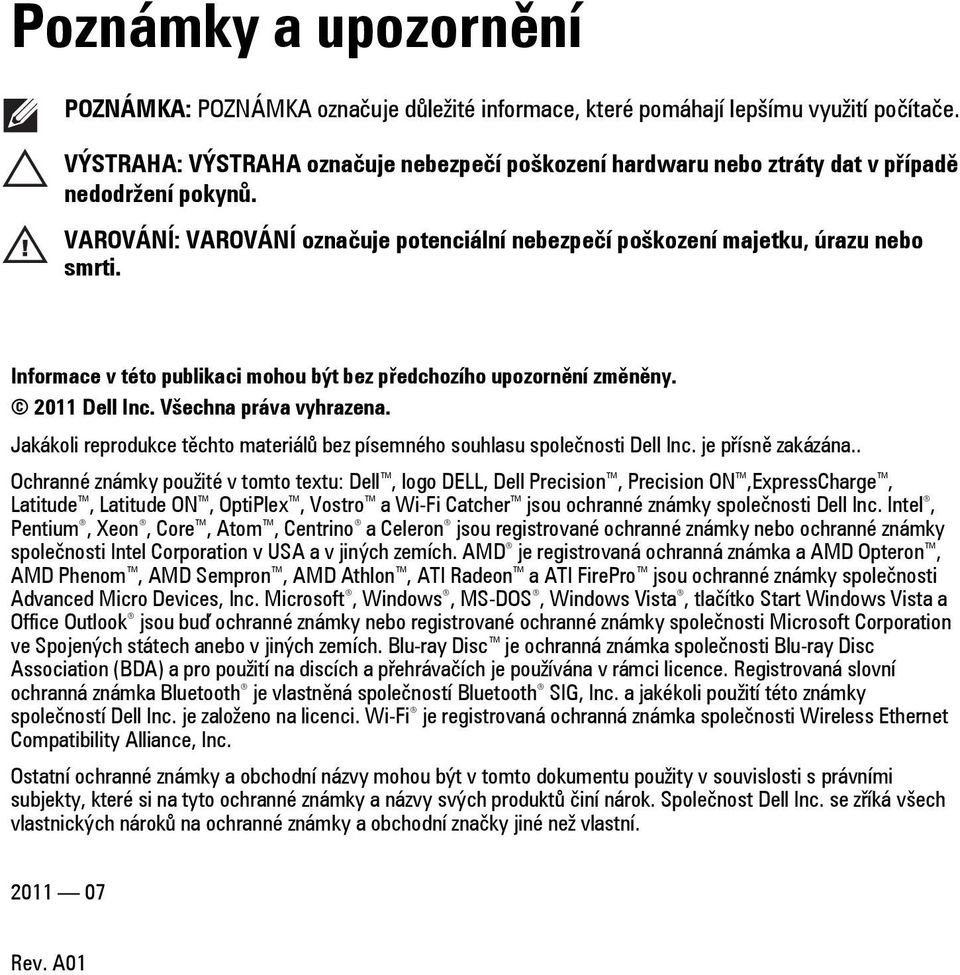 Poznámky a upozornění

POZNÁMKA: POZNÁMKA označuje důležité informace, které pomáhají lepšímu využití počítače.

VÝSTRAHA: VÝSTRAHA označuje nebezpečí poškození hardwaru nebo ztráty dat v případě nedodržení pokynů.

VAROVÁNÍ: VAROVÁNÍ označuje potenciální nebezpečí poškození majetku, úrazu nebo smrti.

Informace v této publikaci mohou být bez předchozího upozornění změněny.
© 2011 Dell Inc. Všechna práva vyhrazena.

Jakákoli reprodukce těchto materiálů bez písemného souhlasu společnosti Dell Inc. je přísně zakázána..

Ochranné známky použité v tomto textu: Dell™, logo DELL, Dell Precision™, Precision ON™,ExpressCharge™, Latitude™, Latitude ON™, OptiPlex™, Vostro™ a Wi-Fi Catcher™ jsou ochranné známky společnosti Dell Inc. Intel®, Pentium®, Xeon®, Core™, Atom™, Centrino® a Celeron® jsou registrované ochranné známky nebo ochranné známky společnosti Intel Corporation v USA a v jiných zemích. AMD® je registrovaná ochranná známka a AMD Opteron™, AMD Phenom™, AMD Sempron™, AMD Athlon™, ATI Radeon™ a ATI FirePro™ jsou ochranné známky společnosti Advanced Micro Devices, Inc. Microsoft®, Windows®, MS-DOS®, Windows Vista®, tlačítko Start Windows Vista a Office Outlook® jsou buď ochranné známky nebo registrované ochranné známky společnosti Microsoft Corporation ve Spojených státech anebo v jiných zemích. Blu-ray Disc™ je ochranná známka společnosti Blu-ray Disc Association (BDA) a pro použití na discích a přehrávačích je používána v rámci licence. Registrovaná slovní ochranná známka Bluetooth® je vlastněná společností Bluetooth® SIG, Inc. a jakékoli použití této známky společností Dell Inc. je založeno na licenci. Wi-Fi® je registrovaná ochranná známka společnosti Wireless Ethernet Compatibility Alliance, Inc.

Ostatní ochranné známky a obchodní názvy mohou být v tomto dokumentu použity v souvislosti s právními subjekty, které si na tyto ochranné známky a názvy svých produktů činí nárok. Společnost Dell Inc. se zříká všech vlastnických nároků na ochranné známky a obchodní značky jiné než vlastní.

2011 — 07

Rev. A01